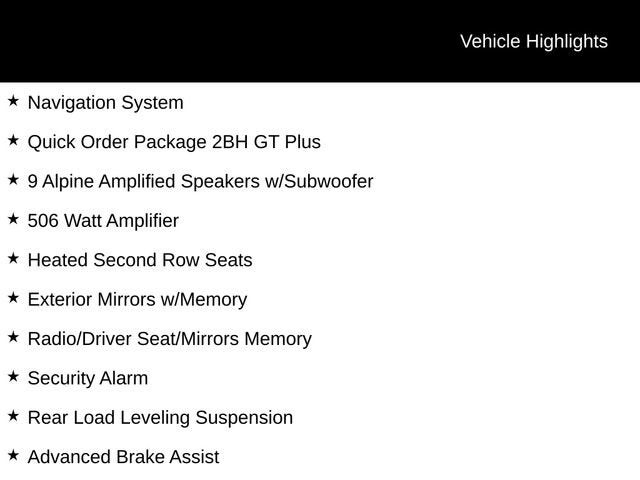 Vehicle Highlights

★ Navigation System

★ Quick Order Package 2BH GT Plus

★ 9 Alpine Amplified Speakers w/Subwoofer

★ 506 Watt Amplifier

★ Heated Second Row Seats

★ Exterior Mirrors w/Memory

★ Radio/Driver Seat/Mirrors Memory

★ Security Alarm

★ Rear Load Leveling Suspension

★ Advanced Brake Assist